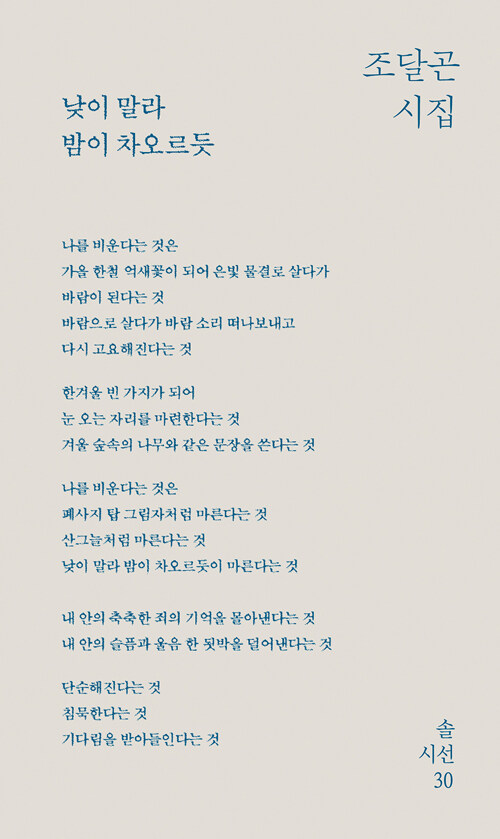 조달곤
시집

낮이 말라
밤이 차오르듯

나를 비운다는 것은
가을 한철 억새꽃이 되어 은빛 물결로 살다가
바람이 된다는 것
바람으로 살다가 바람 소리 떠나보내고
다시 고요해진다는 것

한겨울 빈 가지가 되어
눈 오는 자리를 마련한다는 것
겨울 숲속의 나무와 같은 문장을 쓴다는 것

나를 비운다는 것은
폐사지 탑 그림자처럼 마른다는 것
산그늘처럼 마른다는 것
낮이 말라 밤이 차오르듯이 마른다는 것

내 안의 축축한 죄의 기억을 몰아낸다는 것
내 안의 슬픔과 울음 한 됫박을 덜어낸다는 것

단순해진다는 것
침묵한다는 것
기다림을 받아들인다는 것

솔
시선
30